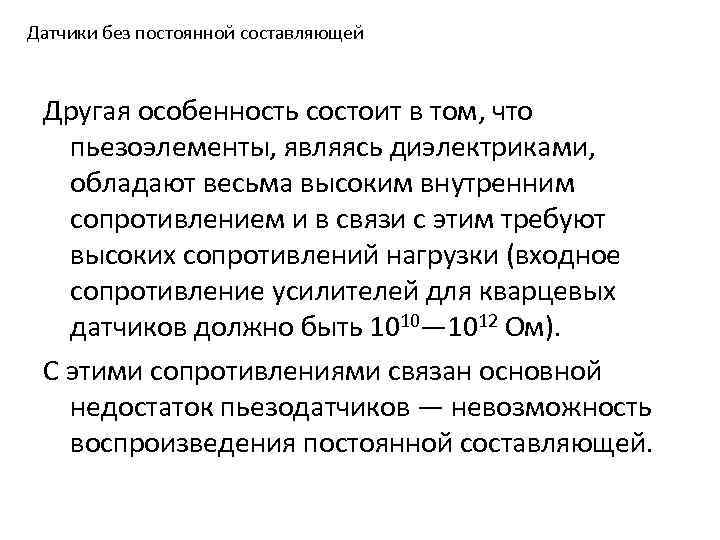 Датчики без постоянной составляющей

Другая особенность состоит в том, что пьезоэлементы, являясь диэлектриками, обладают весьма высоким внутренним сопротивлением и в связи с этим требуют высоких сопротивлений нагрузки (входное сопротивление усилителей для кварцевых датчиков должно быть $10^{10}$—$10^{12}$ Ом).

С этими сопротивлениями связан основной недостаток пьезодатчиков — невозможность воспроизведения постоянной составляющей.